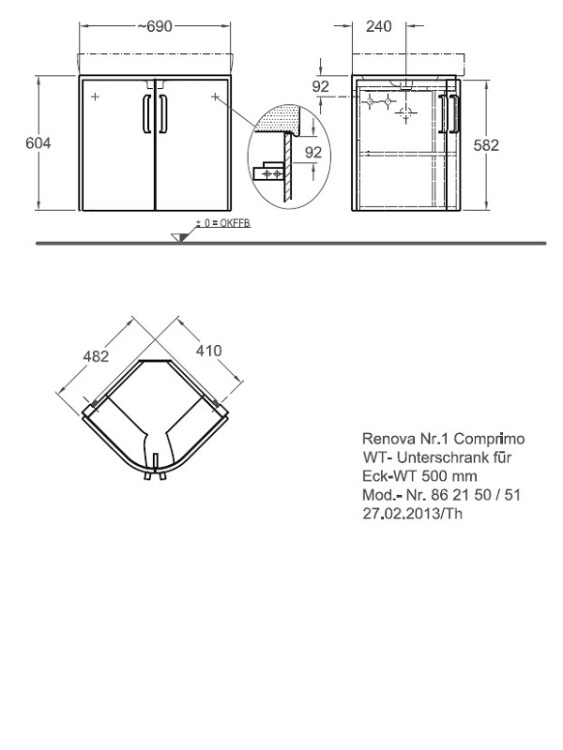 ~690

240

92

604

92

582

± 0 = OKFFB

482

410

Renova Nr.1 Comprimo
WT- Unterschrank für
Eck-WT 500 mm
Mod.- Nr. 86 21 50 / 51
27.02.2013/Th